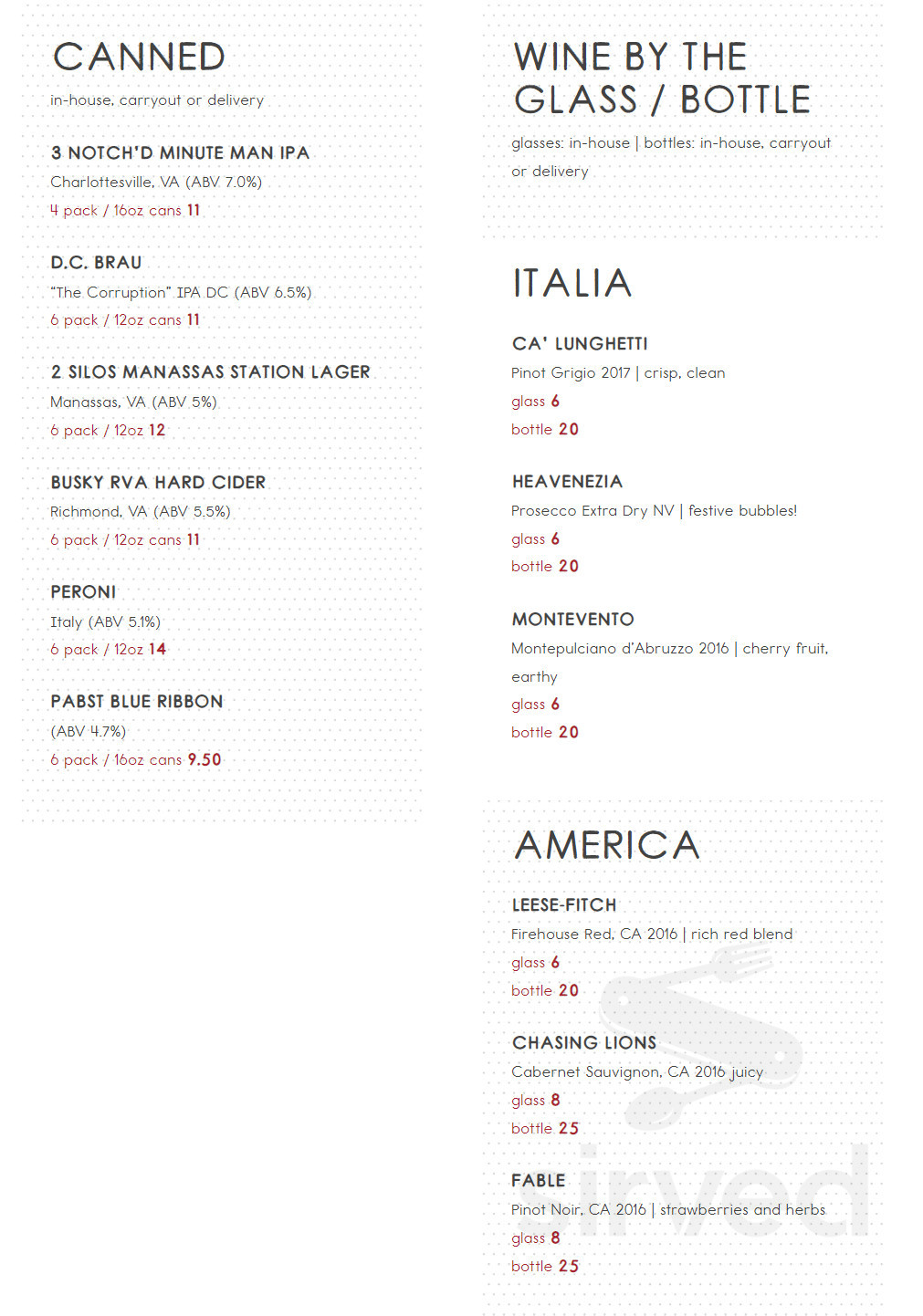 CANNED

in-house, carryout or delivery

3 NOTCH'D MINUTE MAN IPA

Charlottesville, VA (ABV 7.0%)

4 pack / 16oz cans 11

D.C. BRAU

"The Corruption" IPA DC (ABV 6.5%)

6 pack / 12oz cans 11

2 SILOS MANASSAS STATION LAGER

Manassas, VA (ABV 5%)

6 pack / 12oz 12

BUSKY RVA HARD CIDER

Richmond, VA (ABV 5.5%)

6 pack / 12oz cans 11

PERONI

Italy (ABV 5.1%)

6 pack / 12oz 14

PABST BLUE RIBBON

(ABV 4.7%)

6 pack / 16oz cans 9.50

WINE BY THE GLASS / BOTTLE

glasses: in-house | bottles: in-house, carryout or delivery

ITALIA

CA' LUNGHETTI

Pinot Grigio 2017 | crisp, clean

glass 6

bottle 20

HEAVENEZIA

Prosecco Extra Dry NV | festive bubbles!

glass 6

bottle 20

MONTEVENTO

Montepulciano d'Abruzzo 2016 | cherry fruit, earthy

glass 6

bottle 20

AMERICA

LEESE-FITCH

Firehouse Red, CA 2016 | rich red blend

glass 6

bottle 20

CHASING LIONS

Cabernet Sauvignon, CA 2016 juicy

glass 8

bottle 25

FABLE

Pinot Noir, CA 2016 | strawberries and herbs

glass 8

bottle 25

sirved